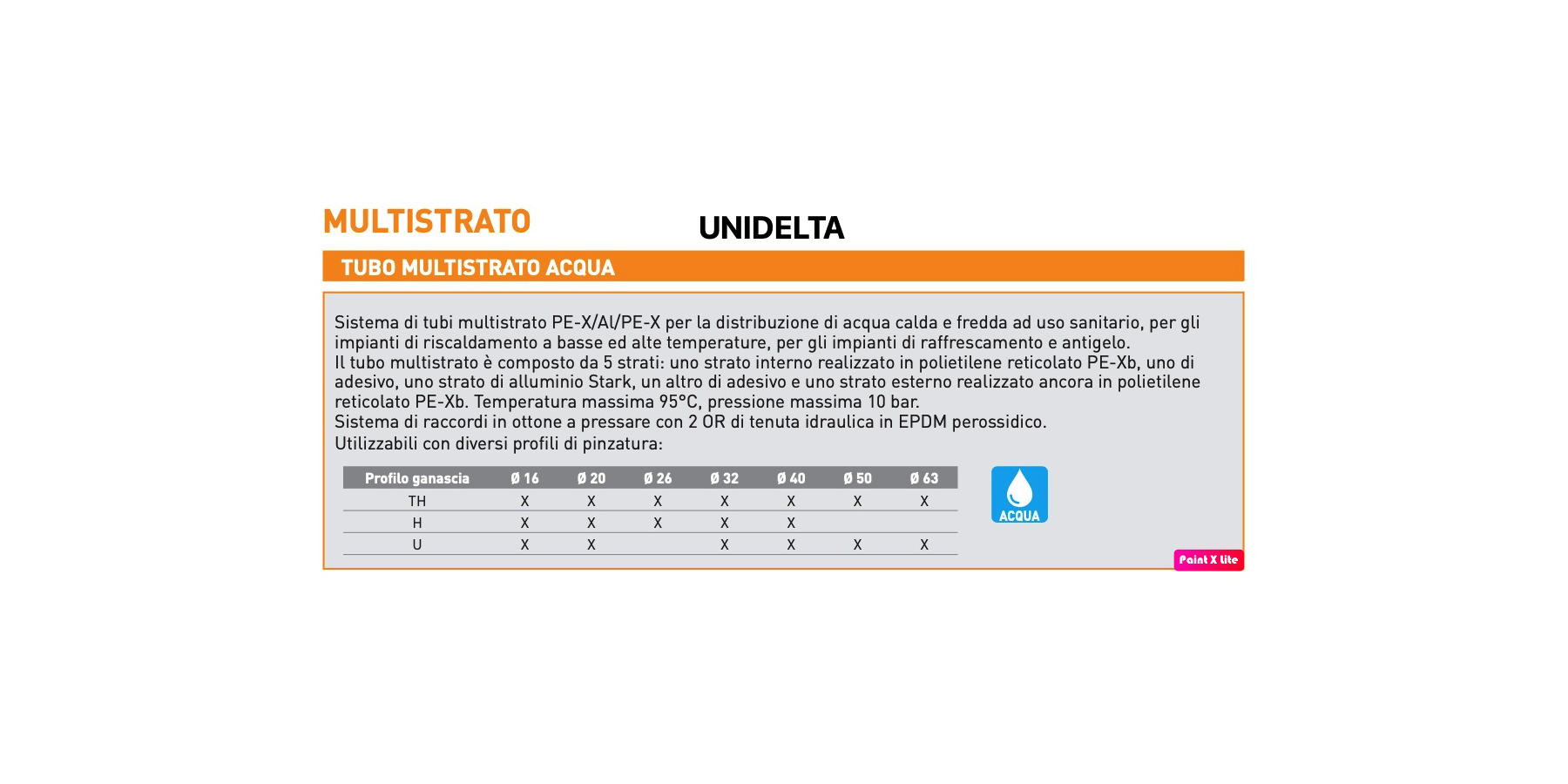 MULTISTRATO

UNIDELTA

TUBO MULTISTRATO ACQUA

Sistema di tubi multistrato PE-X/Al/PE-X per la distribuzione di acqua calda e fredda ad uso sanitario, per gli impianti di riscaldamento a basse ed alte temperature, per gli impianti di raffrescamento e antigelo.
Il tubo multistrato è composto da 5 strati: uno strato interno realizzato in polietilene reticolato PE-Xb, uno di adesivo, uno strato di alluminio Stark, un altro di adesivo e uno strato esterno realizzato ancora in polietilene reticolato PE-Xb. Temperatura massima 95°C, pressione massima 10 bar.
Sistema di raccordi in ottone a pressare con 2 OR di tenuta idraulica in EPDM perossidico.
Utilizzabili con diversi profili di pinzatura:

| Profilo ganascia | Ø 16 | Ø 20 | Ø 26 | Ø 32 | Ø 40 | Ø 50 | Ø 63 |
|---|---|---|---|---|---|---|---|
| TH | X | X | X | X | X | X | X |
| H | X | X | X | X | X | | |
| U | X | X | | X | X | X | X |

ACQUA

Paint X lite